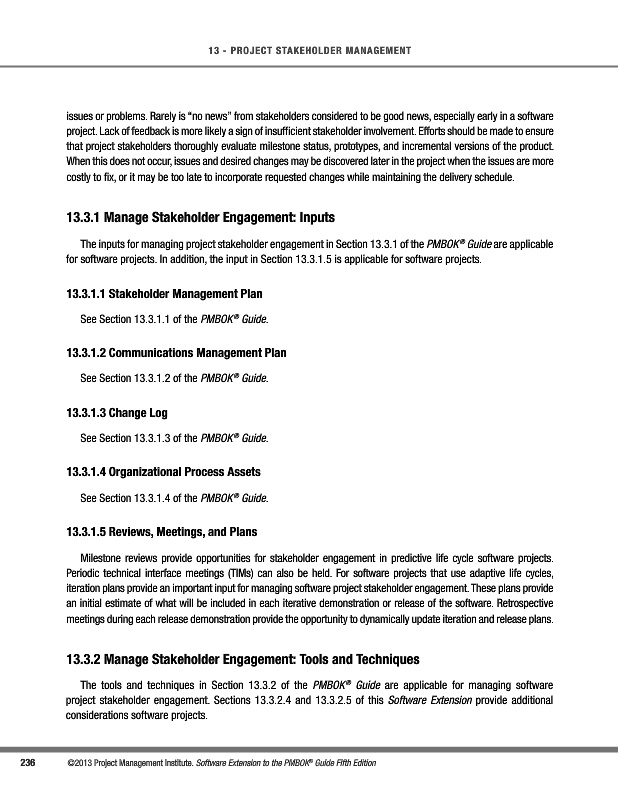 13 - PROJECT STAKEHOLDER MANAGEMENT

issues or problems. Rarely is "no news" from stakeholders considered to be good news, especially early in a software project. Lack of feedback is more likely a sign of insufficient stakeholder involvement. Efforts should be made to ensure that project stakeholders thoroughly evaluate milestone status, prototypes, and incremental versions of the product. When this does not occur, issues and desired changes may be discovered later in the project when the issues are more costly to fix, or it may be too late to incorporate requested changes while maintaining the delivery schedule.

13.3.1 Manage Stakeholder Engagement: Inputs

The inputs for managing project stakeholder engagement in Section 13.3.1 of the PMBOK® Guide are applicable for software projects. In addition, the input in Section 13.3.1.5 is applicable for software projects.

13.3.1.1 Stakeholder Management Plan

See Section 13.3.1.1 of the PMBOK® Guide.

13.3.1.2 Communications Management Plan

See Section 13.3.1.2 of the PMBOK® Guide.

13.3.1.3 Change Log

See Section 13.3.1.3 of the PMBOK® Guide.

13.3.1.4 Organizational Process Assets

See Section 13.3.1.4 of the PMBOK® Guide.

13.3.1.5 Reviews, Meetings, and Plans

Milestone reviews provide opportunities for stakeholder engagement in predictive life cycle software projects. Periodic technical interface meetings (TIMs) can also be held. For software projects that use adaptive life cycles, iteration plans provide an important input for managing software project stakeholder engagement. These plans provide an initial estimate of what will be included in each iterative demonstration or release of the software. Retrospective meetings during each release demonstration provide the opportunity to dynamically update iteration and release plans.

13.3.2 Manage Stakeholder Engagement: Tools and Techniques

The tools and techniques in Section 13.3.2 of the PMBOK® Guide are applicable for managing software project stakeholder engagement. Sections 13.3.2.4 and 13.3.2.5 of this Software Extension provide additional considerations software projects.

236 ©2013 Project Management Institute. Software Extension to the PMBOK® Guide Fifth Edition